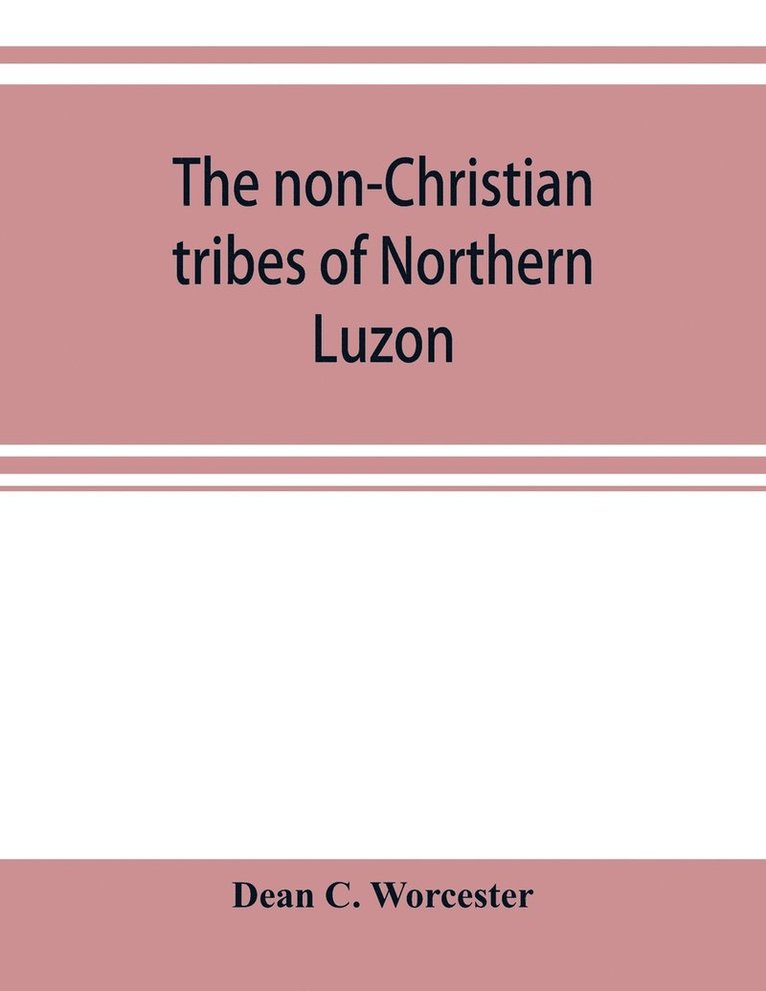 The non-Christian tribes of Northern Luzon

Dean C. Worcester